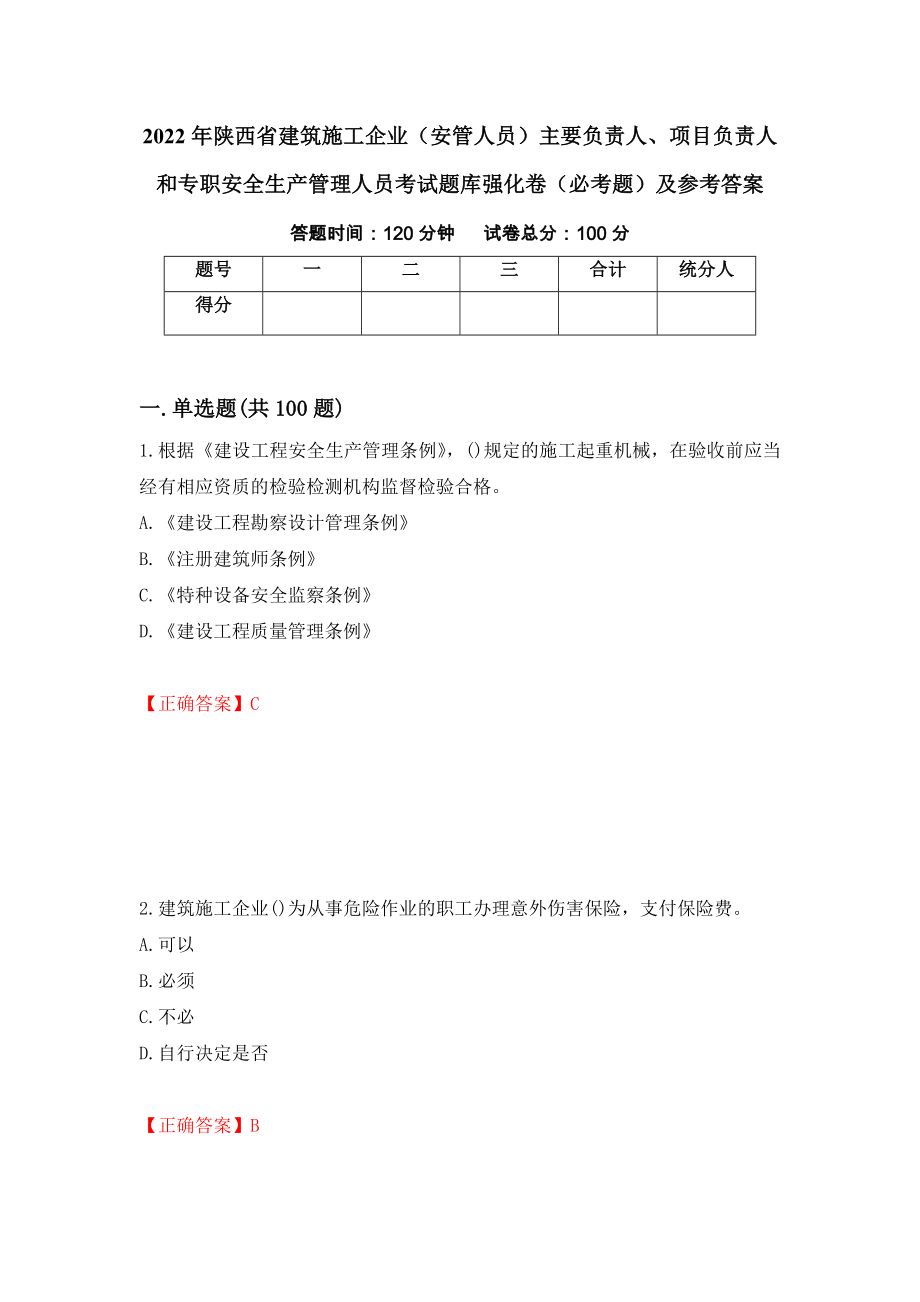 2022年陕西省建筑施工企业（安管人员）主要负责人、项目负责人和专职安全生产管理人员考试题库强化卷（必考题）及参考答案

答题时间：120分钟　　试卷总分：100分

| 题号 | 一 | 二 | 三 | 合计 | 统分人 |
|---|---|---|---|---|---|
| 得分 | | | | | |

一.单选题(共100题)

1.根据《建设工程安全生产管理条例》，()规定的施工起重机械，在验收前应当经有相应资质的检验检测机构监督检验合格。

A.《建设工程勘察设计管理条例》

B.《注册建筑师条例》

C.《特种设备安全监察条例》

D.《建设工程质量管理条例》

【正确答案】C

2.建筑施工企业()为从事危险作业的职工办理意外伤害保险，支付保险费。

A.可以

B.必须

C.不必

D.自行决定是否

【正确答案】B